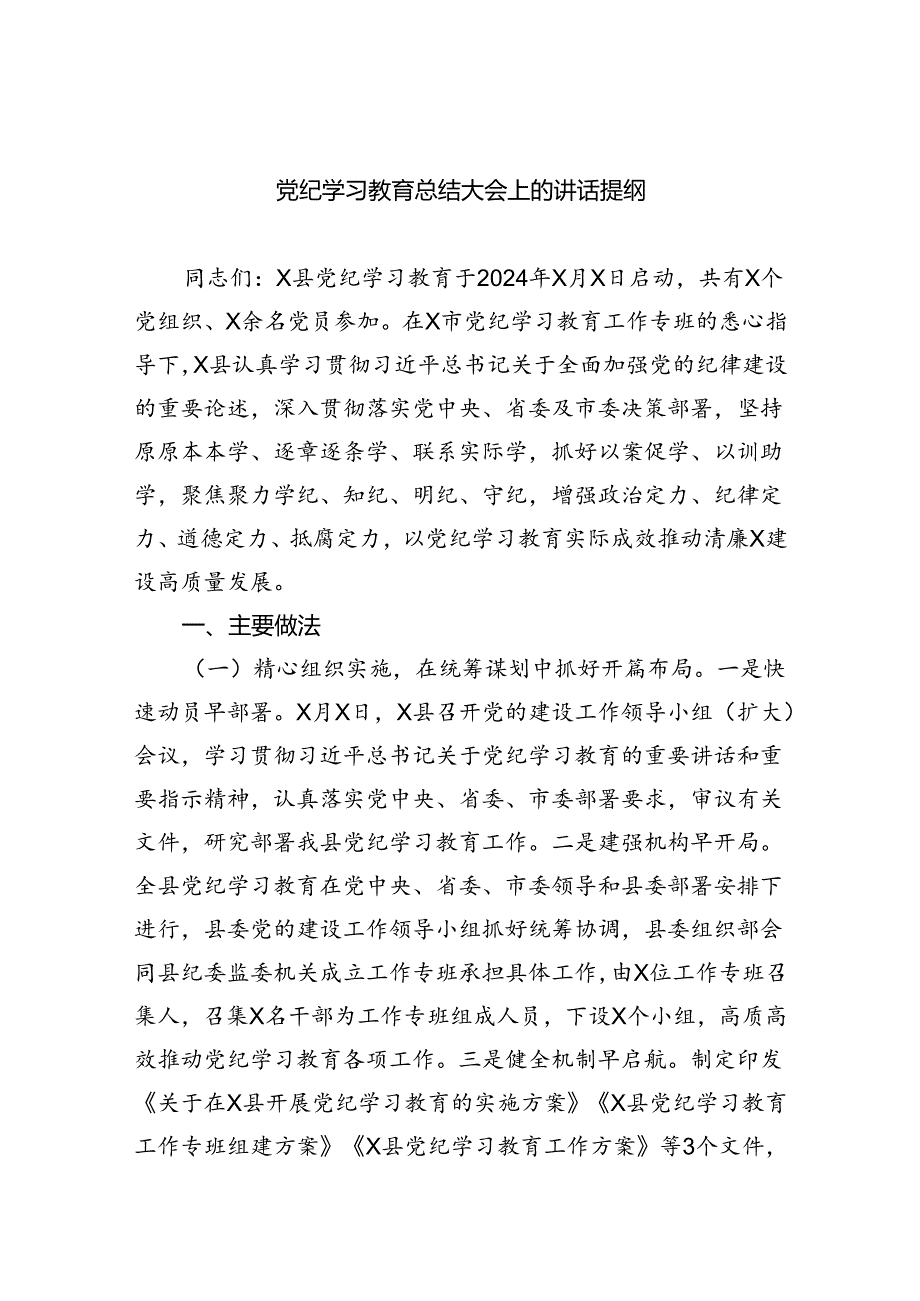 党纪学习教育总结大会上的讲话提纲

同志们：X县党纪学习教育于2024年X月X日启动，共有X个党组织、X余名党员参加。在X市党纪学习教育工作专班的悉心指导下，X县认真学习贯彻习近平总书记关于全面加强党的纪律建设的重要论述，深入贯彻落实党中央、省委及市委决策部署，坚持原原本本学、逐章逐条学、联系实际学，抓好以案促学、以训助学，聚焦聚力学纪、知纪、明纪、守纪，增强政治定力、纪律定力、道德定力、抵腐定力，以党纪学习教育实际成效推动清廉X建设高质量发展。

一、主要做法

（一）精心组织实施，在统筹谋划中抓好开篇布局。一是快速动员早部署。X月X日，X县召开党的建设工作领导小组（扩大）会议，学习贯彻习近平总书记关于党纪学习教育的重要讲话和重要指示精神，认真落实党中央、省委、市委部署要求，审议有关文件，研究部署我县党纪学习教育工作。二是建强机构早开局。全县党纪学习教育在党中央、省委、市委领导和县委部署安排下进行，县委党的建设工作领导小组抓好统筹协调，县委组织部会同县纪委监委机关成立工作专班承担具体工作，由X位工作专班召集人，召集X名干部为工作专班组成人员，下设X个小组，高质高效推动党纪学习教育各项工作。三是健全机制早启航。制定印发《关于在X县开展党纪学习教育的实施方案》《X县党纪学习教育工作专班组建方案》《X县党纪学习教育工作方案》等3个文件，